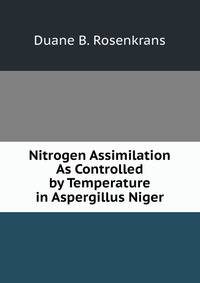 Duane B. Rosenkrans

Nitrogen Assimilation As Controlled by Temperature in Aspergillus Niger